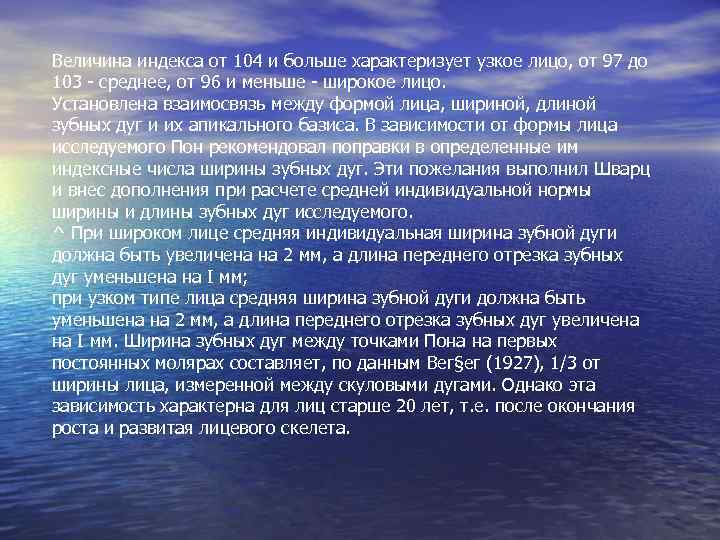 Величина индекса от 104 и больше характеризует узкое лицо, от 97 до 103 - среднее, от 96 и меньше - широкое лицо.
Установлена взаимосвязь между формой лица, шириной, длиной зубных дуг и их апикального базиса. В зависимости от формы лица исследуемого Пон рекомендовал поправки в определенные им индексные числа ширины зубных дуг. Эти пожелания выполнил Шварц и внес дополнения при расчете средней индивидуальной нормы ширины и длины зубных дуг исследуемого.
^ При широком лице средняя индивидуальная ширина зубной дуги должна быть увеличена на 2 мм, а длина переднего отрезка зубных дуг уменьшена на I мм;
при узком типе лица средняя ширина зубной дуги должна быть уменьшена на 2 мм, а длина переднего отрезка зубных дуг увеличена на I мм. Ширина зубных дуг между точками Пона на первых постоянных молярах составляет, по данным Вег§ег (1927), 1/3 от ширины лица, измеренной между скуловыми дугами. Однако эта зависимость характерна для лиц старше 20 лет, т.е. после окончания роста и развитая лицевого скелета.